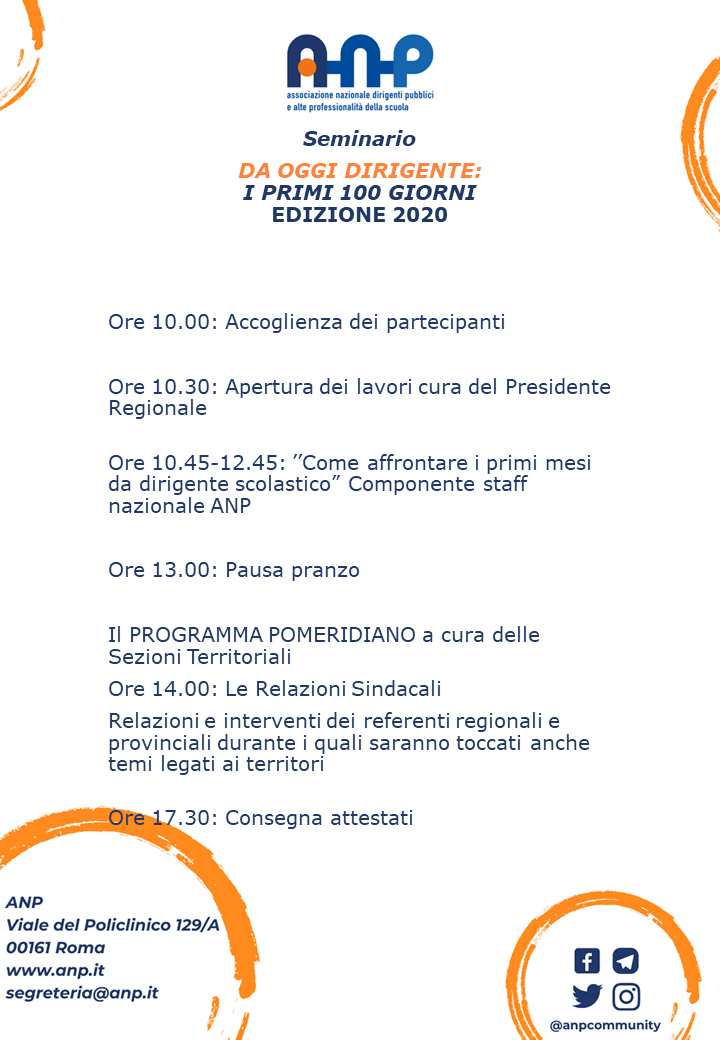 ANP
associazione nazionale dirigenti pubblici e alte professionalità della scuola

Seminario

DA OGGI DIRIGENTE:
I PRIMI 100 GIORNI
EDIZIONE 2020

Ore 10.00: Accoglienza dei partecipanti

Ore 10.30: Apertura dei lavori cura del Presidente Regionale

Ore 10.45-12.45: ”Come affrontare i primi mesi da dirigente scolastico” Componente staff nazionale ANP

Ore 13.00: Pausa pranzo

Il PROGRAMMA POMERIDIANO a cura delle Sezioni Territoriali

Ore 14.00: Le Relazioni Sindacali

Relazioni e interventi dei referenti regionali e provinciali durante i quali saranno toccati anche temi legati ai territori

Ore 17.30: Consegna attestati

ANP
Viale del Policlinico 129/A
00161 Roma
www.anp.it
segreteria@anp.it

@anpcommunity